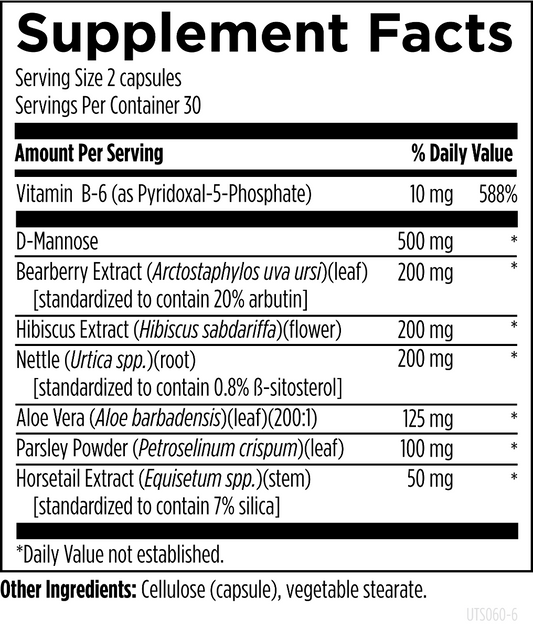 Supplement Facts
Serving Size 2 capsules
Servings Per Container 30

| Amount Per Serving | | % Daily Value |
|---|---|---|
| Vitamin B-6 (as Pyridoxal-5-Phosphate) | 10 mg | 588% |
| D-Mannose | 500 mg | * |
| Bearberry Extract (Arctostaphylos uva ursi)(leaf) [standardized to contain 20% arbutin] | 200 mg | * |
| Hibiscus Extract (Hibiscus sabdariffa)(flower) | 200 mg | * |
| Nettle (Urtica spp.)(root) [standardized to contain 0.8% ß-sitosterol] | 200 mg | * |
| Aloe Vera (Aloe barbadensis)(leaf)(200:1) | 125 mg | * |
| Parsley Powder (Petroselinum crispum)(leaf) | 100 mg | * |
| Horsetail Extract (Equisetum spp.)(stem) [standardized to contain 7% silica] | 50 mg | * |

*Daily Value not established.

Other Ingredients: Cellulose (capsule), vegetable stearate.

UTS060-6